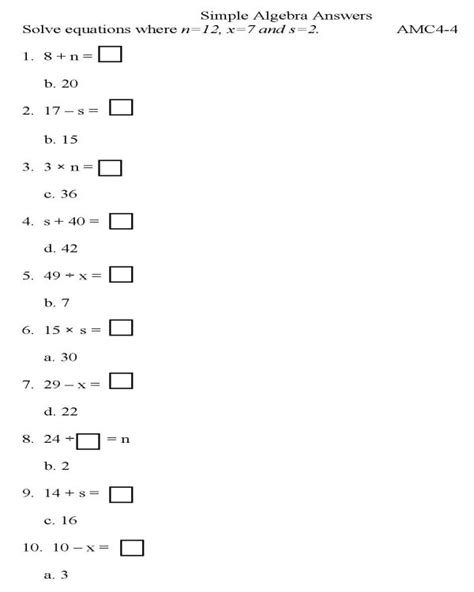 Simple Algebra Answers

Solve equations where $n=12$, $x=7$ and $s=2$.

AMC4-4

1. $8 + n = \square$

b. 20

2. $17 - s = \square$

b. 15

3. $3 \times n = \square$

c. 36

4. $s + 40 = \square$

d. 42

5. $49 \div x = \square$

b. 7

6. $15 \times s = \square$

a. 30

7. $29 - x = \square$

d. 22

8. $24 \div \square = n$

b. 2

9. $14 + s = \square$

c. 16

10. $10 - x = \square$

a. 3